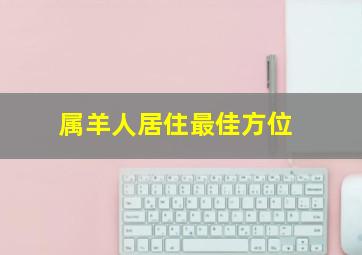 属羊人居住最佳方位